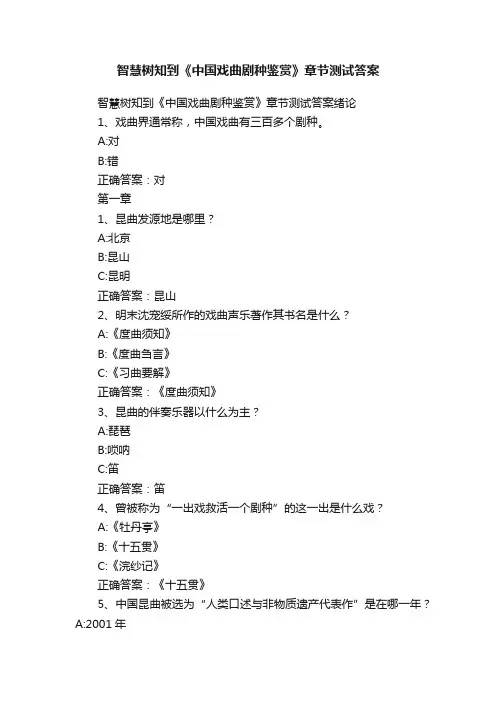 智慧树知到《中国戏曲剧种鉴赏》章节测试答案

智慧树知到《中国戏曲剧种鉴赏》章节测试答案绪论

1、戏曲界通常称，中国戏曲有三百多个剧种。

A:对

B:错

正确答案：对

第一章

1、昆曲发源地是哪里？

A:北京

B:昆山

C:昆明

正确答案：昆山

2、明末沈宠绥所作的戏曲声乐著作其书名是什么？

A:《度曲须知》

B:《度曲刍言》

C:《习曲要解》

正确答案：《度曲须知》

3、昆曲的伴奏乐器以什么为主？

A:琵琶

B:唢呐

C:笛

正确答案：笛

4、曾被称为“一出戏救活一个剧种”的这一出是什么戏？

A:《牡丹亭》

B:《十五贯》

C:《浣纱记》

正确答案：《十五贯》

5、中国昆曲被选为“人类口述与非物质遗产代表作”是在哪一年？

A:2001 年